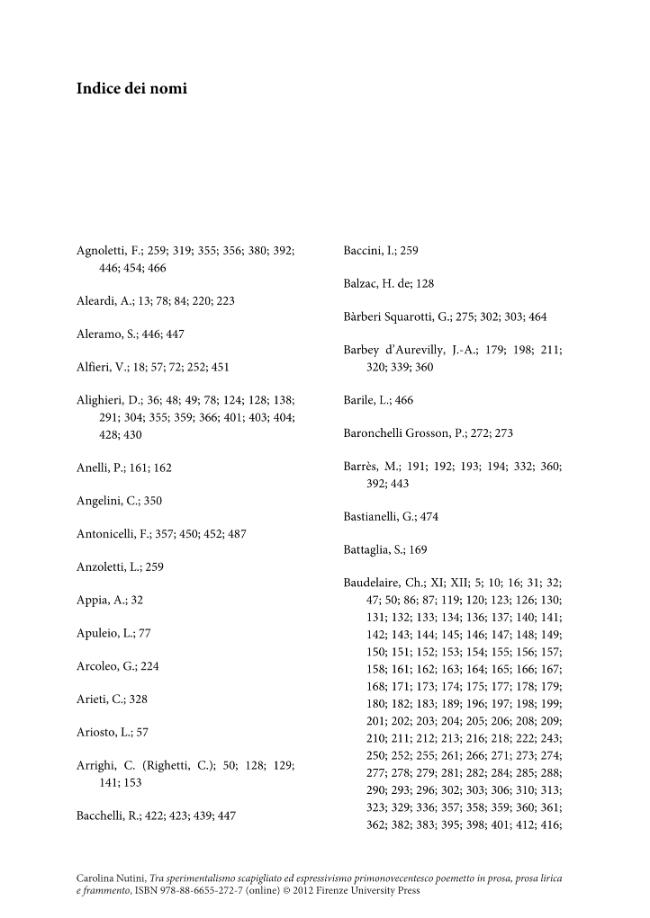 Indice dei nomi

Agnoletti, F.; 259; 319; 355; 356; 380; 392; 446; 454; 466

Aleardi, A.; 13; 78; 84; 220; 223

Aleramo, S.; 446; 447

Alfieri, V.; 18; 57; 72; 252; 451

Alighieri, D.; 36; 48; 49; 78; 124; 128; 138; 291; 304; 355; 359; 366; 401; 403; 404; 428; 430

Anelli, P.; 161; 162

Angelini, C.; 350

Antonicelli, F.; 357; 450; 452; 487

Anzoletti, L.; 259

Appia, A.; 32

Apuleio, L.; 77

Arcoleo, G.; 224

Arieti, C.; 328

Ariosto, L.; 57

Arrighi, C. (Righetti, C.); 50; 128; 129; 141; 153

Bacchelli, R.; 422; 423; 439; 447

Baccini, I.; 259

Balzac, H. de; 128

Bàrberi Squarotti, G.; 275; 302; 303; 464

Barbey d'Aurevilly, J.-A.; 179; 198; 211; 320; 339; 360

Barile, L.; 466

Baronchelli Grosson, P.; 272; 273

Barrès, M.; 191; 192; 193; 194; 332; 360; 392; 443

Bastianelli, G.; 474

Battaglia, S.; 169

Baudelaire, Ch.; XI; XII; 5; 10; 16; 31; 32; 47; 50; 86; 87; 119; 120; 123; 126; 130; 131; 132; 133; 134; 136; 137; 140; 141; 142; 143; 144; 145; 146; 147; 148; 149; 150; 151; 152; 153; 154; 155; 156; 157; 158; 161; 162; 163; 164; 165; 166; 167; 168; 171; 173; 174; 175; 177; 178; 179; 180; 182; 183; 189; 196; 197; 198; 199; 201; 202; 203; 204; 205; 206; 208; 209; 210; 211; 212; 213; 216; 218; 222; 243; 250; 252; 255; 261; 266; 271; 273; 274; 277; 278; 279; 281; 282; 284; 285; 288; 290; 293; 296; 302; 303; 306; 310; 313; 323; 329; 336; 357; 358; 359; 360; 361; 362; 382; 383; 395; 398; 401; 412; 416;

Carolina Nutini, Tra sperimentalismo scapigliato ed espressivismo primonovecentesco poemetto in prosa, prosa lirica e frammento, ISBN 978-88-6655-272-7 (online) © 2012 Firenze University Press